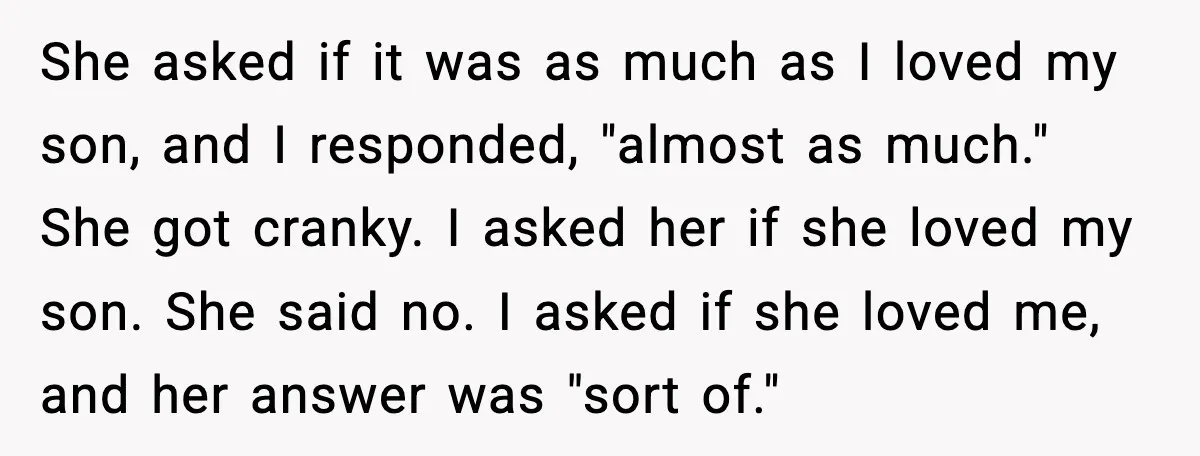 She asked if it was as much as I loved my son, and I responded, "almost as much." She got cranky. I asked her if she loved my son. She said no. I asked if she loved me, and her answer was "sort of."